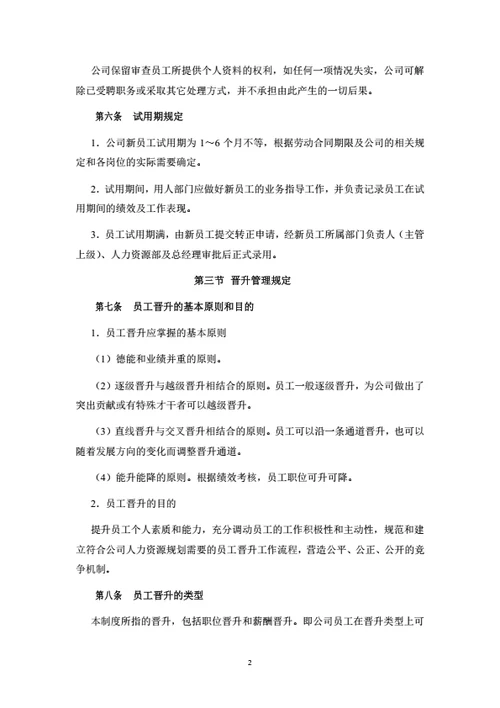 公司保留审查员工所提供个人资料的权利，如任何一项情况失实，公司可解除已受聘职务或采取其它处理方式，并不承担由此产生的一切后果。

第六条　试用期规定

1．公司新员工试用期为 1～6 个月不等，根据劳动合同期限及公司的相关规定和各岗位的实际需要确定。

2．试用期间，用人部门应做好新员工的业务指导工作，并负责记录员工在试用期间的绩效及工作表现。

3．员工试用期满，由新员工提交转正申请，经新员工所属部门负责人（主管上级）、人力资源部及总经理审批后正式录用。

第三节　晋升管理规定

第七条　员工晋升的基本原则和目的

1．员工晋升应掌握的基本原则

（1）德能和业绩并重的原则。

（2）逐级晋升与越级晋升相结合的原则。员工一般逐级晋升，为公司做出了突出贡献或有特殊才干者可以越级晋升。

（3）直线晋升与交叉晋升相结合的原则。员工可以沿一条通道晋升，也可以随着发展方向的变化而调整晋升通道。

（4）能升能降的原则。根据绩效考核，员工职位可升可降。

2．员工晋升的目的

提升员工个人素质和能力，充分调动员工的工作积极性和主动性，规范和建立符合公司人力资源规划需要的员工晋升工作流程，营造公平、公正、公开的竞争机制。

第八条　员工晋升的类型

本制度所指的晋升，包括职位晋升和薪酬晋升。即公司员工在晋升类型上可

2